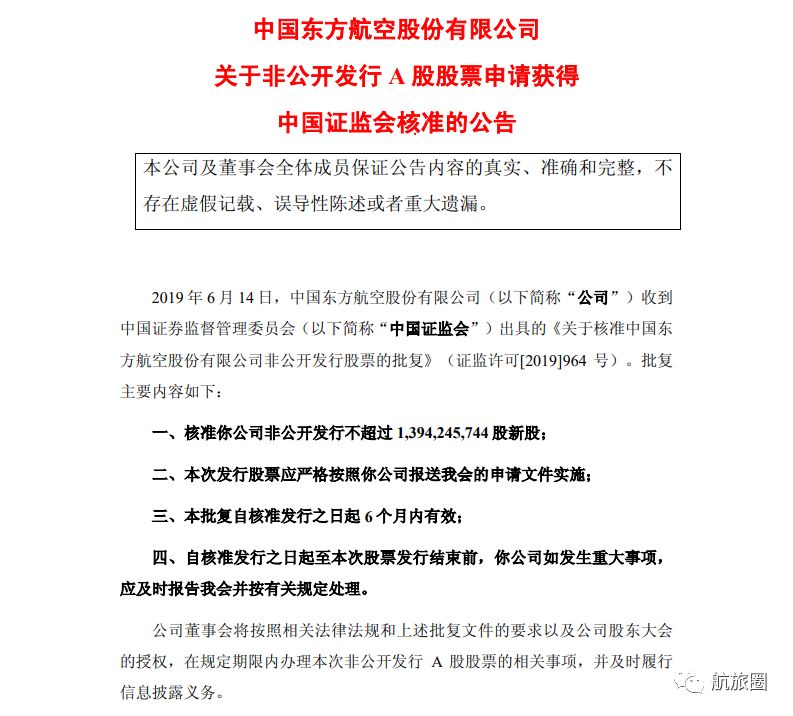 中国东方航空股份有限公司

关于非公开发行 A 股股票申请获得

中国证监会核准的公告

本公司及董事会全体成员保证公告内容的真实、准确和完整，不存在虚假记载、误导性陈述或者重大遗漏。

2019 年 6 月 14 日，中国东方航空股份有限公司（以下简称“公司”）收到中国证券监督管理委员会（以下简称“中国证监会”）出具的《关于核准中国东方航空股份有限公司非公开发行股票的批复》（证监许可[2019]964 号）。批复主要内容如下：

一、核准你公司非公开发行不超过 1,394,245,744 股新股；

二、本次发行股票应严格按照你公司报送我会的申请文件实施；

三、本批复自核准发行之日起 6 个月内有效；

四、自核准发行之日起至本次股票发行结束前，你公司如发生重大事项，应及时报告我会并按有关规定处理。

公司董事会将按照相关法律法规和上述批复文件的要求以及公司股东大会的授权，在规定期限内办理本次非公开发行 A 股股票的相关事项，并及时履行信息披露义务。

航旅圈